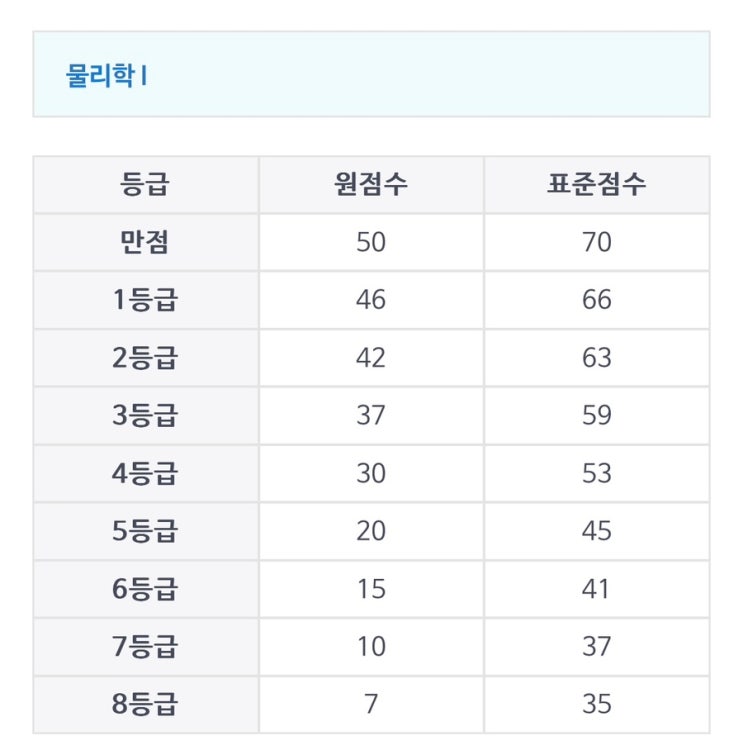 물리학 I

| 등급 | 원점수 | 표준점수 |
|---|---|---|
| 만점 | 50 | 70 |
| 1등급 | 46 | 66 |
| 2등급 | 42 | 63 |
| 3등급 | 37 | 59 |
| 4등급 | 30 | 53 |
| 5등급 | 20 | 45 |
| 6등급 | 15 | 41 |
| 7등급 | 10 | 37 |
| 8등급 | 7 | 35 |